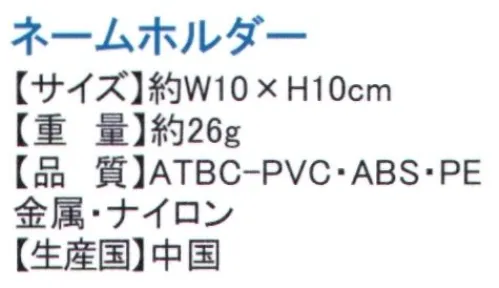 ネームホルダー

【サイズ】約W10×H10cm
【重　量】約26g
【品　質】ATBC−PVC・ABS・PE
金属・ナイロン
【生産国】中国